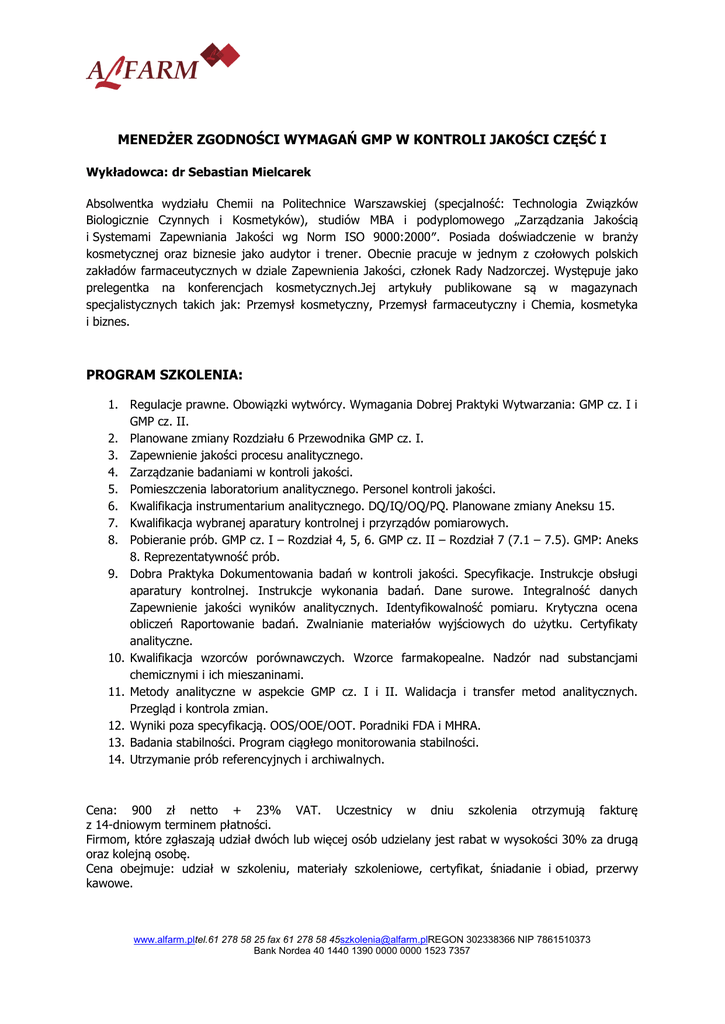 ALFARM

MENEDŻER ZGODNOŚCI WYMAGAŃ GMP W KONTROLI JAKOŚCI CZĘŚĆ I

Wykładowca: dr Sebastian Mielcarek

Absolwentka wydziału Chemii na Politechnice Warszawskiej (specjalność: Technologia Związków Biologicznie Czynnych i Kosmetyków), studiów MBA i podyplomowego „Zarządzania Jakością i Systemami Zapewniania Jakości wg Norm ISO 9000:2000". Posiada doświadczenie w branży kosmetycznej oraz biznesie jako audytor i trener. Obecnie pracuje w jednym z czołowych polskich zakładów farmaceutycznych w dziale Zapewnienia Jakości, członek Rady Nadzorczej. Występuje jako prelegentka na konferencjach kosmetycznych.Jej artykuły publikowane są w magazynach specjalistycznych takich jak: Przemysł kosmetyczny, Przemysł farmaceutyczny i Chemia, kosmetyka i biznes.

PROGRAM SZKOLENIA:

1. Regulacje prawne. Obowiązki wytwórcy. Wymagania Dobrej Praktyki Wytwarzania: GMP cz. I i GMP cz. II.
2. Planowane zmiany Rozdziału 6 Przewodnika GMP cz. I.
3. Zapewnienie jakości procesu analitycznego.
4. Zarządzanie badaniami w kontroli jakości.
5. Pomieszczenia laboratorium analitycznego. Personel kontroli jakości.
6. Kwalifikacja instrumentarium analitycznego. DQ/IQ/OQ/PQ. Planowane zmiany Aneksu 15.
7. Kwalifikacja wybranej aparatury kontrolnej i przyrządów pomiarowych.
8. Pobieranie prób. GMP cz. I – Rozdział 4, 5, 6. GMP cz. II – Rozdział 7 (7.1 – 7.5). GMP: Aneks 8. Reprezentatywność prób.
9. Dobra Praktyka Dokumentowania badań w kontroli jakości. Specyfikacje. Instrukcje obsługi aparatury kontrolnej. Instrukcje wykonania badań. Dane surowe. Integralność danych Zapewnienie jakości wyników analitycznych. Identyfikowalność pomiaru. Krytyczna ocena obliczeń Raportowanie badań. Zwalnianie materiałów wyjściowych do użytku. Certyfikaty analityczne.
10. Kwalifikacja wzorców porównawczych. Wzorce farmakopealne. Nadzór nad substancjami chemicznymi i ich mieszaninami.
11. Metody analityczne w aspekcie GMP cz. I i II. Walidacja i transfer metod analitycznych. Przegląd i kontrola zmian.
12. Wyniki poza specyfikacją. OOS/OOE/OOT. Poradniki FDA i MHRA.
13. Badania stabilności. Program ciągłego monitorowania stabilności.
14. Utrzymanie prób referencyjnych i archiwalnych.

Cena: 900 zł netto + 23% VAT. Uczestnicy w dniu szkolenia otrzymują fakturę z 14-dniowym terminem płatności.
Firmom, które zgłaszają udział dwóch lub więcej osób udzielany jest rabat w wysokości 30% za drugą oraz kolejną osobę.
Cena obejmuje: udział w szkoleniu, materiały szkoleniowe, certyfikat, śniadanie i obiad, przerwy kawowe.

www.alfarm.pltel.61 278 58 25 fax 61 278 58 45szkolenia@alfarm.plREGON 302338366 NIP 7861510373
Bank Nordea 40 1440 1390 0000 0000 1523 7357